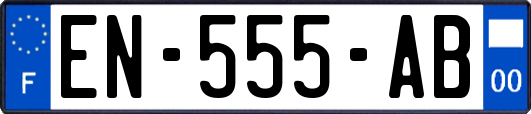 F
EN-555-AB
00